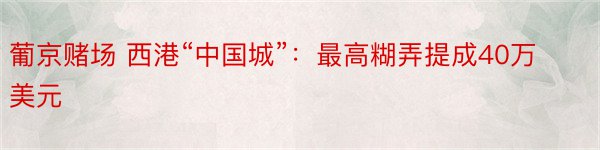 葡京赌场 西港“中国城”：最高糊弄提成40万美元